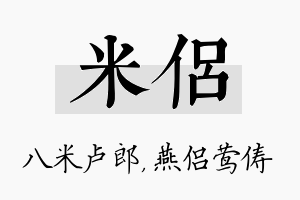 米侣

八米卢郎，燕侣莺俦